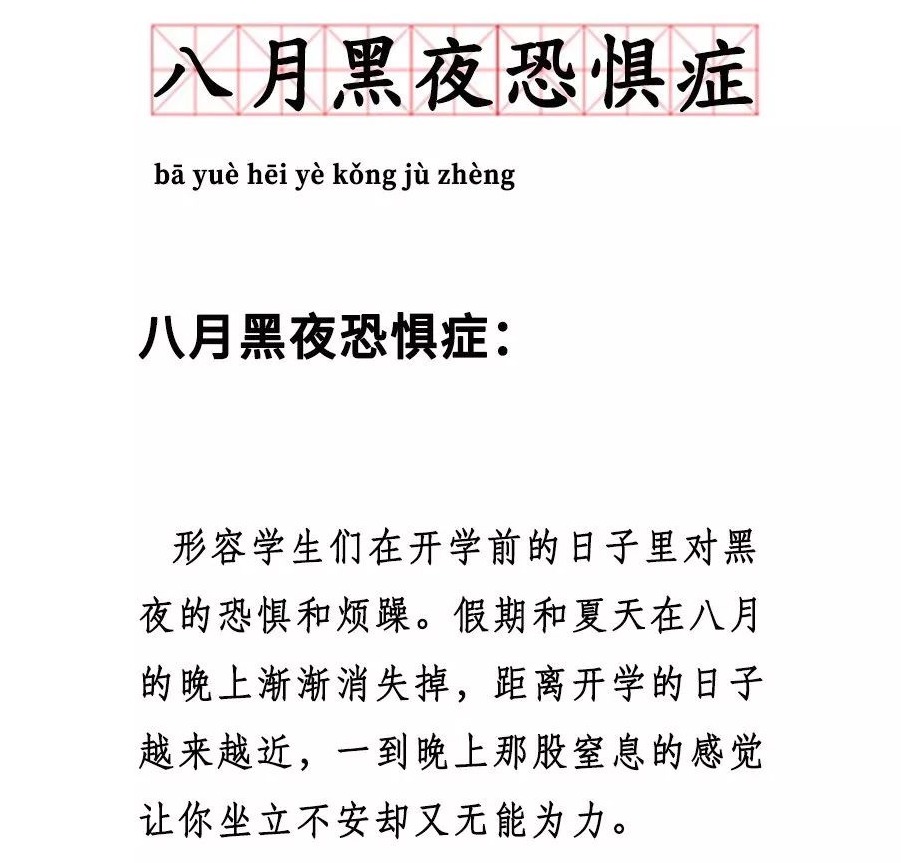 八月黑夜恐惧症

bā yuè hēi yè kǒng jù zhèng

八月黑夜恐惧症：

形容学生们在开学前的日子里对黑夜的恐惧和烦躁。假期和夏天在八月的晚上渐渐消失掉，距离开学的日子越来越近，一到晚上那股窒息的感觉让你坐立不安却又无能为力。